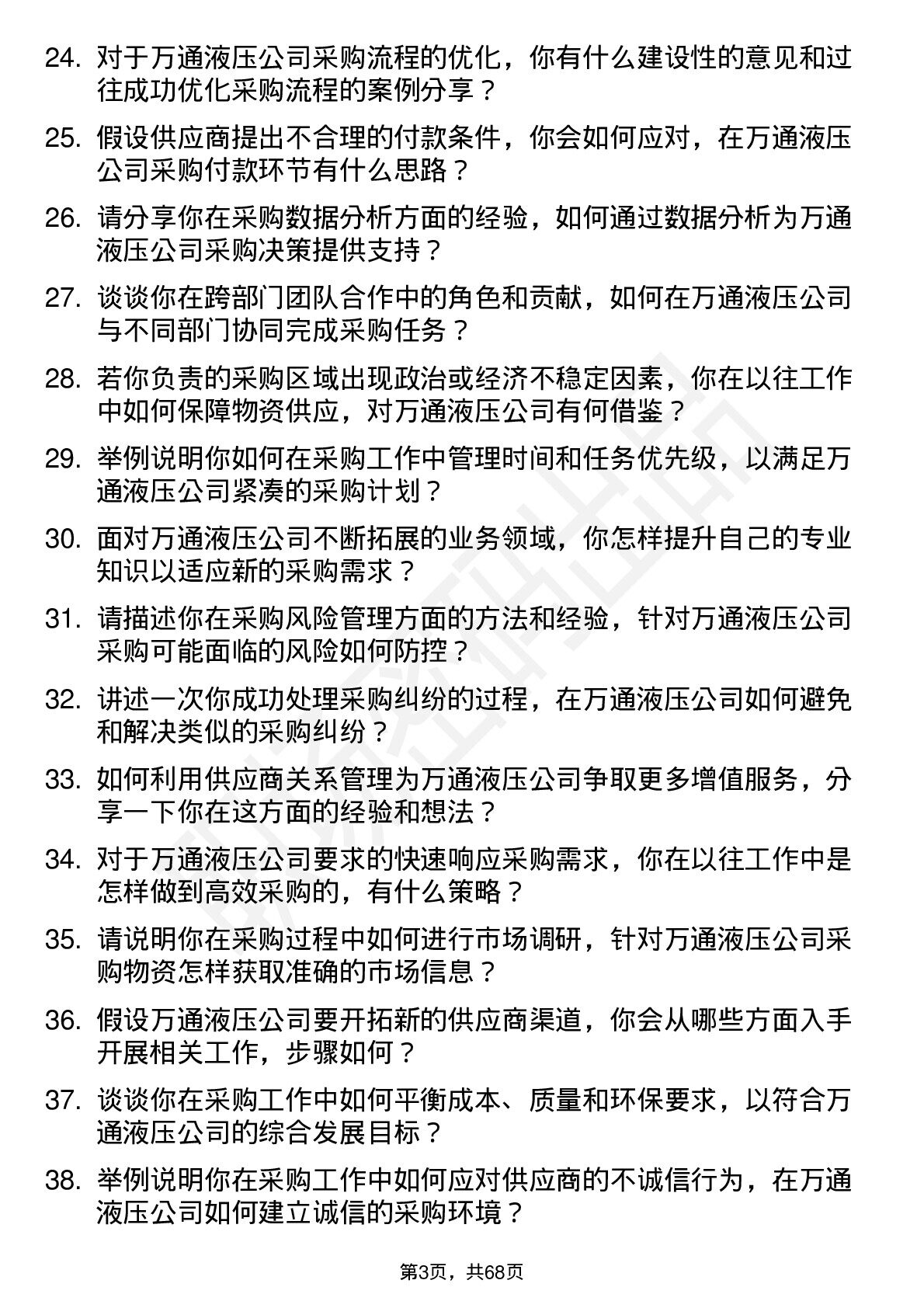 24. 对于万通液压公司采购流程的优化，你有什么建设性的意见和过往成功优化采购流程的案例分享？

25. 假设供应商提出不合理的付款条件，你会如何应对，在万通液压公司采购付款环节有什么思路？

26. 请分享你在采购数据分析方面的经验，如何通过数据分析为万通液压公司采购决策提供支持？

27. 谈谈你在跨部门团队合作中的角色和贡献，如何在万通液压公司与不同部门协同完成采购任务？

28. 若你负责的采购区域出现政治或经济不稳定因素，你在以往工作中如何保障物资供应，对万通液压公司有何借鉴？

29. 举例说明你如何在采购工作中管理时间和任务优先级，以满足万通液压公司紧凑的采购计划？

30. 面对万通液压公司不断拓展的业务领域，你怎样提升自己的专业知识以适应新的采购需求？

31. 请描述你在采购风险管理方面的方法和经验，针对万通液压公司采购可能面临的风险如何防控？

32. 讲述一次你成功处理采购纠纷的过程，在万通液压公司如何避免和解决类似的采购纠纷？

33. 如何利用供应商关系管理为万通液压公司争取更多增值服务，分享一下你在这方面的经验和想法？

34. 对于万通液压公司要求的快速响应采购需求，你在以往工作中是怎样做到高效采购的，有什么策略？

35. 请说明你在采购过程中如何进行市场调研，针对万通液压公司采购物资怎样获取准确的市场信息？

36. 假设万通液压公司要开拓新的供应商渠道，你会从哪些方面入手开展相关工作，步骤如何？

37. 谈谈你在采购工作中如何平衡成本、质量和环保要求，以符合万通液压公司的综合发展目标？

38. 举例说明你在采购工作中如何应对供应商的不诚信行为，在万通液压公司如何建立诚信的采购环境？

第3页，共68页